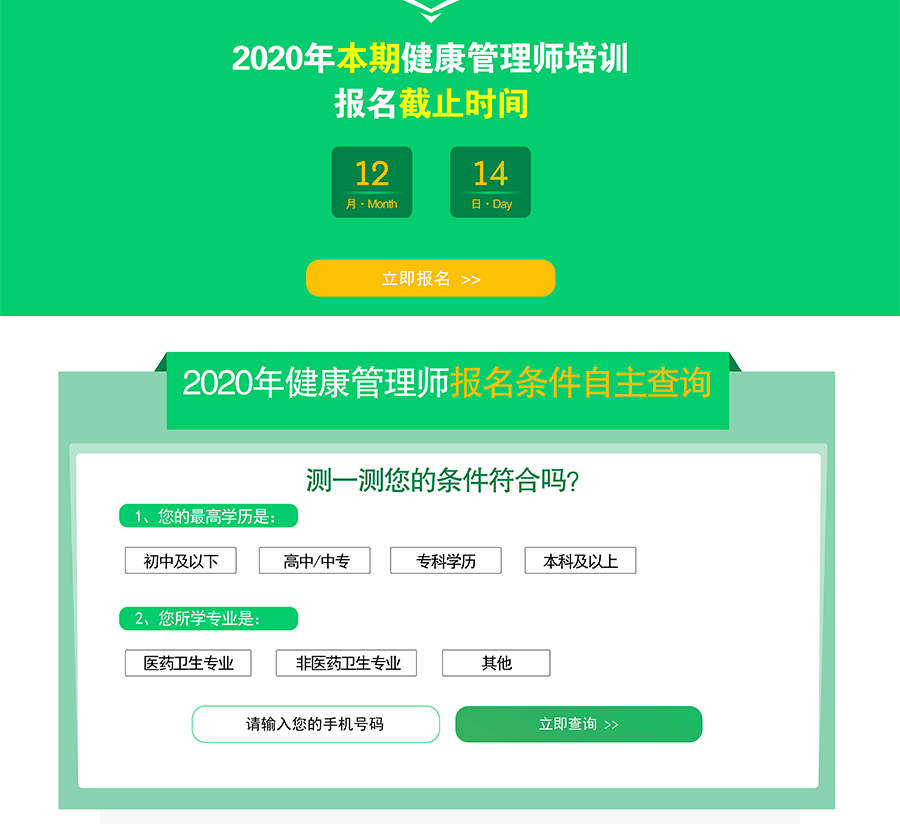 2020年本期健康管理师培训
报名截止时间

12
月 · Month

14
日 · Day

立即报名 >>

2020年健康管理师报名条件自主查询

测一测您的条件符合吗?

1、您的最高学历是:

初中及以下
高中/中专
专科学历
本科及以上

2、您所学专业是:

医药卫生专业
非医药卫生专业
其他

请输入您的手机号码
立即查询 >>